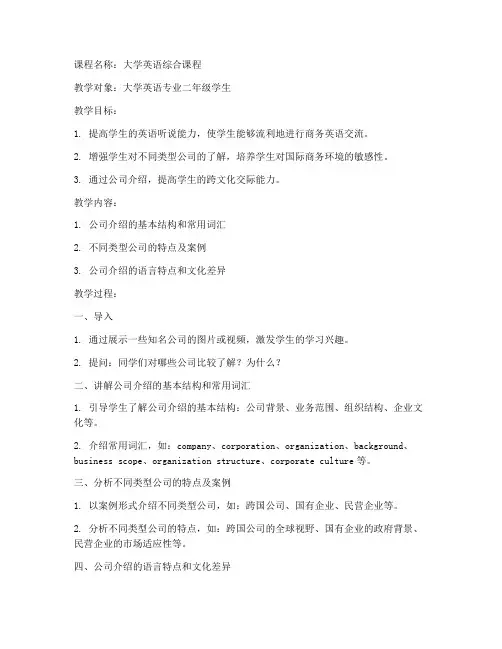 课程名称：大学英语综合课程

教学对象：大学英语专业二年级学生

教学目标：

1. 提高学生的英语听说能力，使学生能够流利地进行商务英语交流。

2. 增强学生对不同类型公司的了解，培养学生对国际商务环境的敏感性。

3. 通过公司介绍，提高学生的跨文化交际能力。

教学内容：

1. 公司介绍的基本结构和常用词汇

2. 不同类型公司的特点及案例

3. 公司介绍的语言特点和文化差异

教学过程：

一、导入

1. 通过展示一些知名公司的图片或视频，激发学生的学习兴趣。

2. 提问：同学们对哪些公司比较了解？为什么？

二、讲解公司介绍的基本结构和常用词汇

1. 引导学生了解公司介绍的基本结构：公司背景、业务范围、组织结构、企业文化等。

2. 介绍常用词汇，如：company、corporation、organization、background、business scope、organization structure、corporate culture 等。

三、分析不同类型公司的特点及案例

1. 以案例形式介绍不同类型公司，如：跨国公司、国有企业、民营企业等。

2. 分析不同类型公司的特点，如：跨国公司的全球视野、国有企业的政府背景、民营企业的市场适应性等。

四、公司介绍的语言特点和文化差异